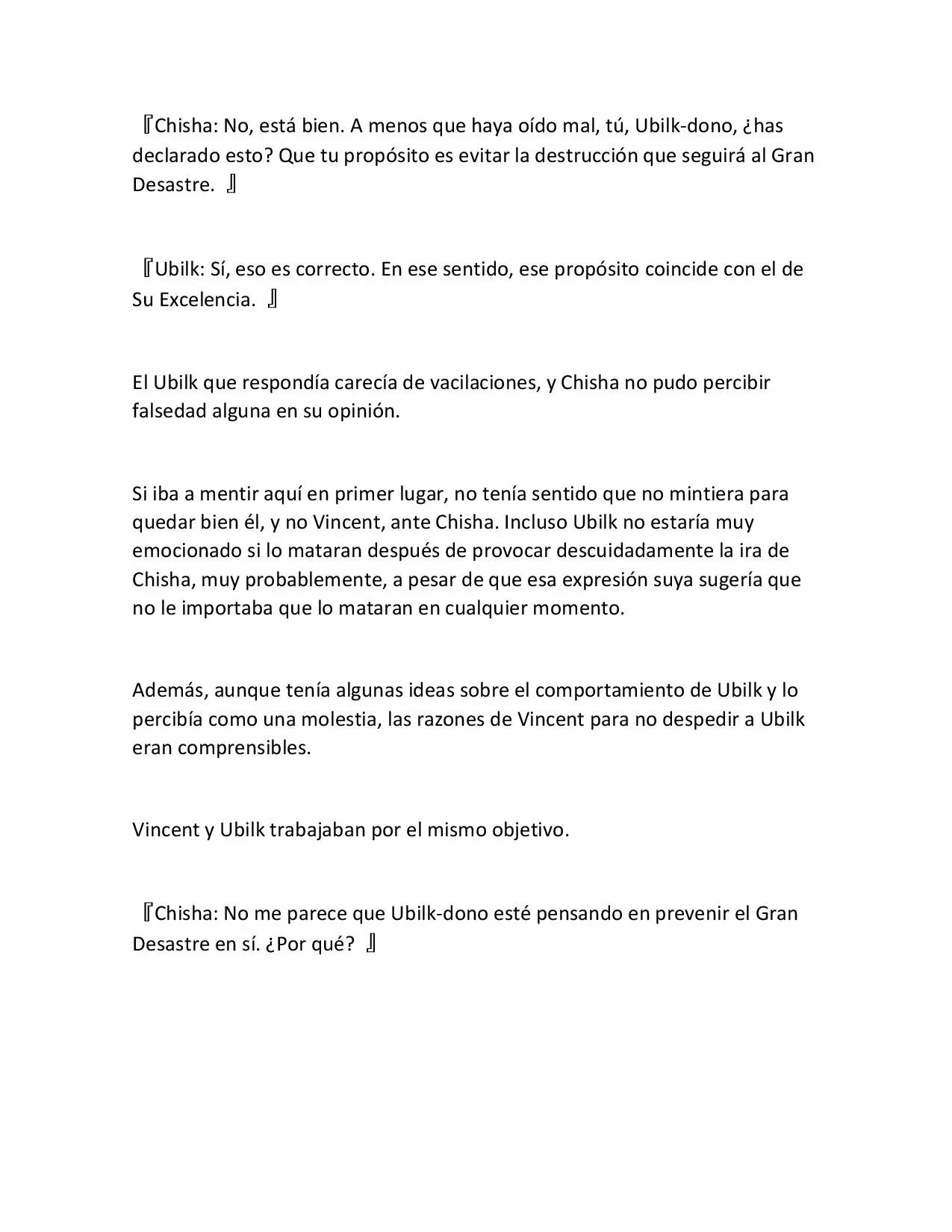 『Chisha: No, está bien. A menos que haya oído mal, tú, Ubilk-dono, ¿has declarado esto? Que tu propósito es evitar la destrucción que seguirá al Gran Desastre. 』

『Ubilk: Sí, eso es correcto. En ese sentido, ese propósito coincide con el de Su Excelencia. 』

El Ubilk que respondía carecía de vacilaciones, y Chisha no pudo percibir falsedad alguna en su opinión.

Si iba a mentir aquí en primer lugar, no tenía sentido que no mintiera para quedar bien él, y no Vincent, ante Chisha. Incluso Ubilk no estaría muy emocionado si lo mataran después de provocar descuidadamente la ira de Chisha, muy probablemente, a pesar de que esa expresión suya sugería que no le importaba que lo mataran en cualquier momento.

Además, aunque tenía algunas ideas sobre el comportamiento de Ubilk y lo percibía como una molestia, las razones de Vincent para no despedir a Ubilk eran comprensibles.

Vincent y Ubilk trabajaban por el mismo objetivo.

『Chisha: No me parece que Ubilk-dono esté pensando en prevenir el Gran Desastre en sí. ¿Por qué? 』